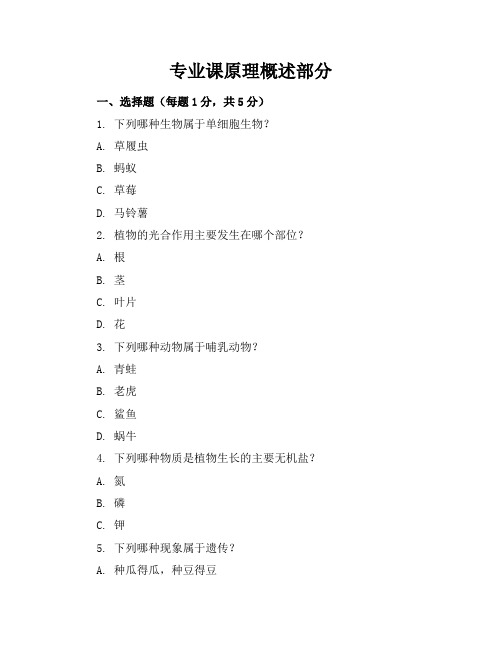 专业课原理概述部分

一、选择题（每题1分，共5分）

1. 下列哪种生物属于单细胞生物？

A. 草履虫

B. 蚂蚁

C. 草莓

D. 马铃薯

2. 植物的光合作用主要发生在哪个部位？

A. 根

B. 茎

C. 叶片

D. 花

3. 下列哪种动物属于哺乳动物？

A. 青蛙

B. 老虎

C. 鲨鱼

D. 蜗牛

4. 下列哪种物质是植物生长的主要无机盐？

A. 氮

B. 磷

C. 钾

5. 下列哪种现象属于遗传？

A. 种瓜得瓜，种豆得豆